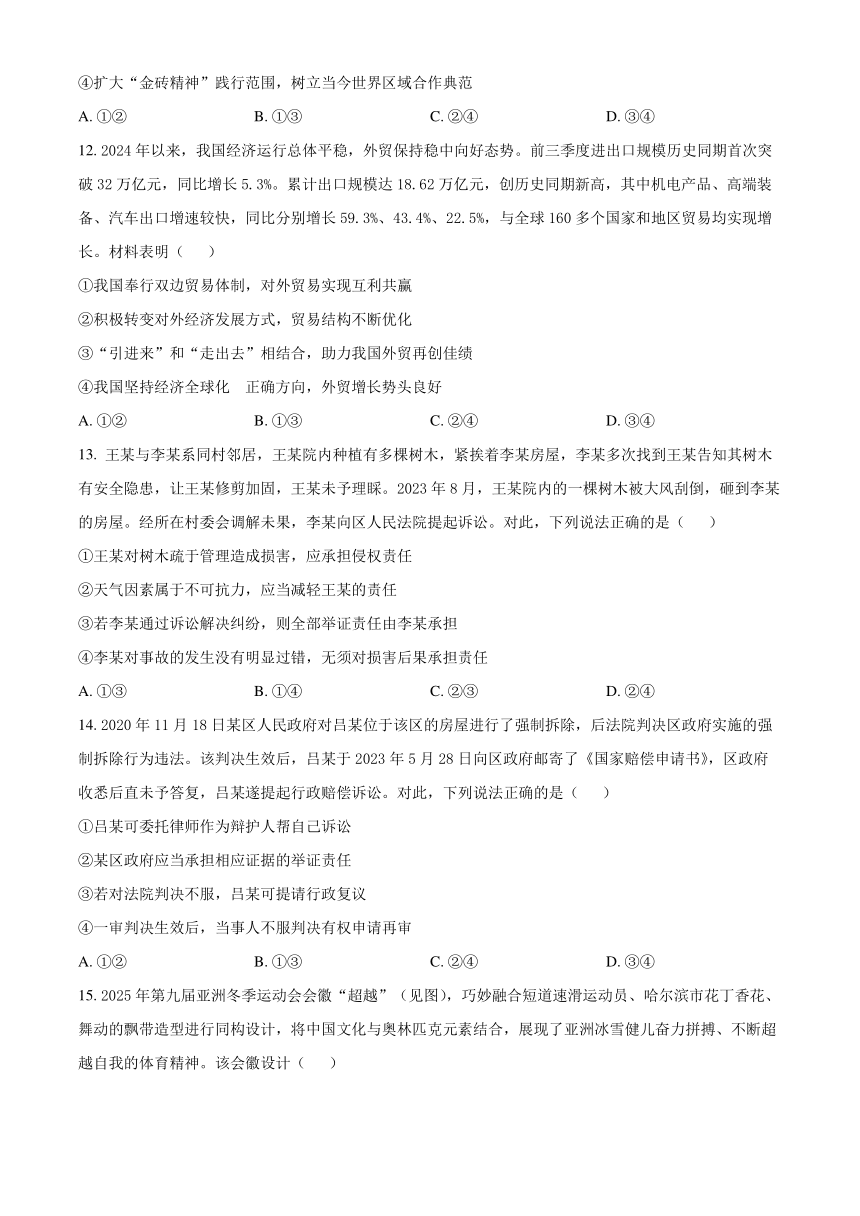 ④扩大“金砖精神”践行范围，树立当今世界区域合作典范

A. ①②　　B. ①③　　C. ②④　　D. ③④

12. 2024 年以来，我国经济运行总体平稳，外贸保持稳中向好态势。前三季度进出口规模历史同期首次突破 32 万亿元，同比增长 5.3%。累计出口规模达 18.62 万亿元，创历史同期新高，其中机电产品、高端装备、汽车出口增速较快，同比分别增长 59.3%、43.4%、22.5%，与全球 160 多个国家和地区贸易均实现增长。材料表明（　　）

①我国奉行双边贸易体制，对外贸易实现互利共赢

②积极转变对外经济发展方式，贸易结构不断优化

③“引进来”和“走出去”相结合，助力我国外贸再创佳绩

④我国坚持经济全球化　正确方向，外贸增长势头良好

A. ①②　　B. ①③　　C. ②④　　D. ③④

13. 王某与李某系同村邻居，王某院内种植有多棵树木，紧挨着李某房屋，李某多次找到王某告知其树木有安全隐患，让王某修剪加固，王某未予理睬。2023 年 8 月，王某院内的一棵树木被大风刮倒，砸到李某的房屋。经所在村委会调解未果，李某向区人民法院提起诉讼。对此，下列说法正确的是（　　）

①王某对树木疏于管理造成损害，应承担侵权责任

②天气因素属于不可抗力，应当减轻王某的责任

③若李某通过诉讼解决纠纷，则全部举证责任由李某承担

④李某对事故的发生没有明显过错，无须对损害后果承担责任

A. ①③　　B. ①④　　C. ②③　　D. ②④

14. 2020 年 11 月 18 日某区人民政府对吕某位于该区的房屋进行了强制拆除，后法院判决区政府实施的强制拆除行为违法。该判决生效后，吕某于 2023 年 5 月 28 日向区政府邮寄了《国家赔偿申请书》，区政府收悉后直未予答复，吕某遂提起行政赔偿诉讼。对此，下列说法正确的是（　　）

①吕某可委托律师作为辩护人帮自己诉讼

②某区政府应当承担相应证据的举证责任

③若对法院判决不服，吕某可提请行政复议

④一审判决生效后，当事人不服判决有权申请再审

A. ①②　　B. ①③　　C. ②④　　D. ③④

15. 2025 年第九届亚洲冬季运动会会徽“超越”（见图），巧妙融合短道速滑运动员、哈尔滨市花丁香花、舞动的飘带造型进行同构设计，将中国文化与奥林匹克元素结合，展现了亚洲冰雪健儿奋力拼搏、不断超越自我的体育精神。该会徽设计（　　）